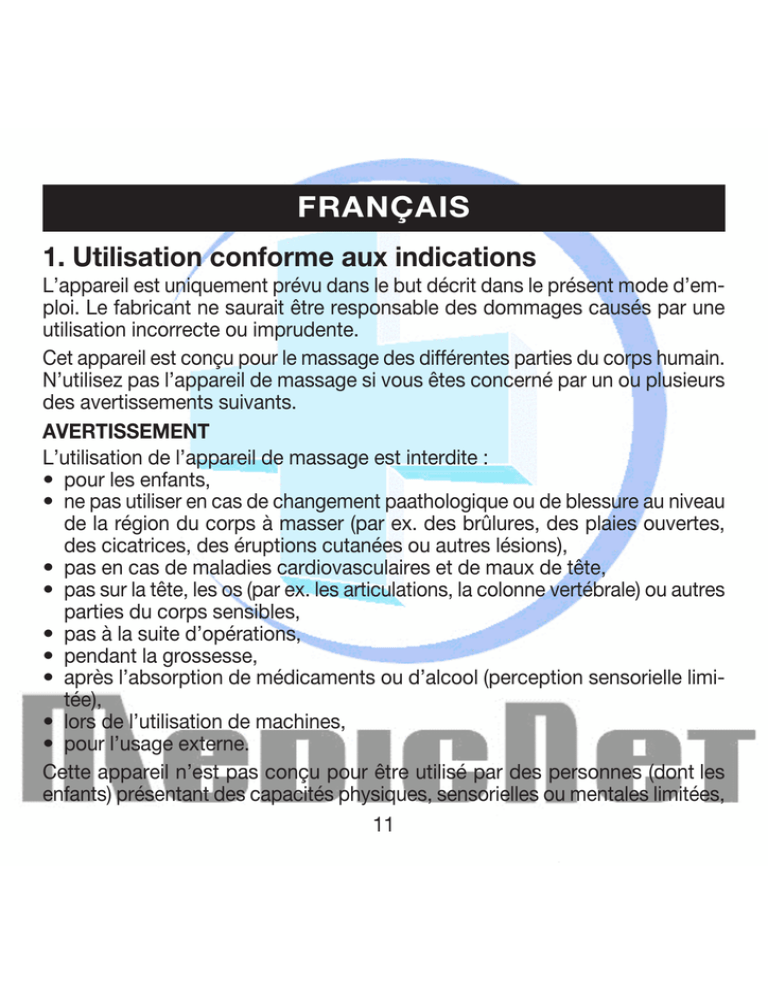 FRANÇAIS

1. Utilisation conforme aux indications

L'appareil est uniquement prévu dans le but décrit dans le présent mode d'emploi. Le fabricant ne saurait être responsable des dommages causés par une utilisation incorrecte ou imprudente.

Cet appareil est conçu pour le massage des différentes parties du corps humain. N'utilisez pas l'appareil de massage si vous êtes concerné par un ou plusieurs des avertissements suivants.

AVERTISSEMENT

L'utilisation de l'appareil de massage est interdite :
• pour les enfants,
• ne pas utiliser en cas de changement paathologique ou de blessure au niveau de la région du corps à masser (par ex. des brûlures, des plaies ouvertes, des cicatrices, des éruptions cutanées ou autres lésions),
• pas en cas de maladies cardiovasculaires et de maux de tête,
• pas sur la tête, les os (par ex. les articulations, la colonne vertébrale) ou autres parties du corps sensibles,
• pas à la suite d'opérations,
• pendant la grossesse,
• après l'absorption de médicaments ou d'alcool (perception sensorielle limitée),
• lors de l'utilisation de machines,
• pour l'usage externe.

Cette appareil n'est pas conçu pour être utilisé par des personnes (dont les enfants) présentant des capacités physiques, sensorielles ou mentales limitées,

11

MedicNet